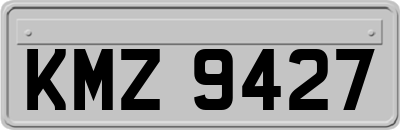 KMZ 9427